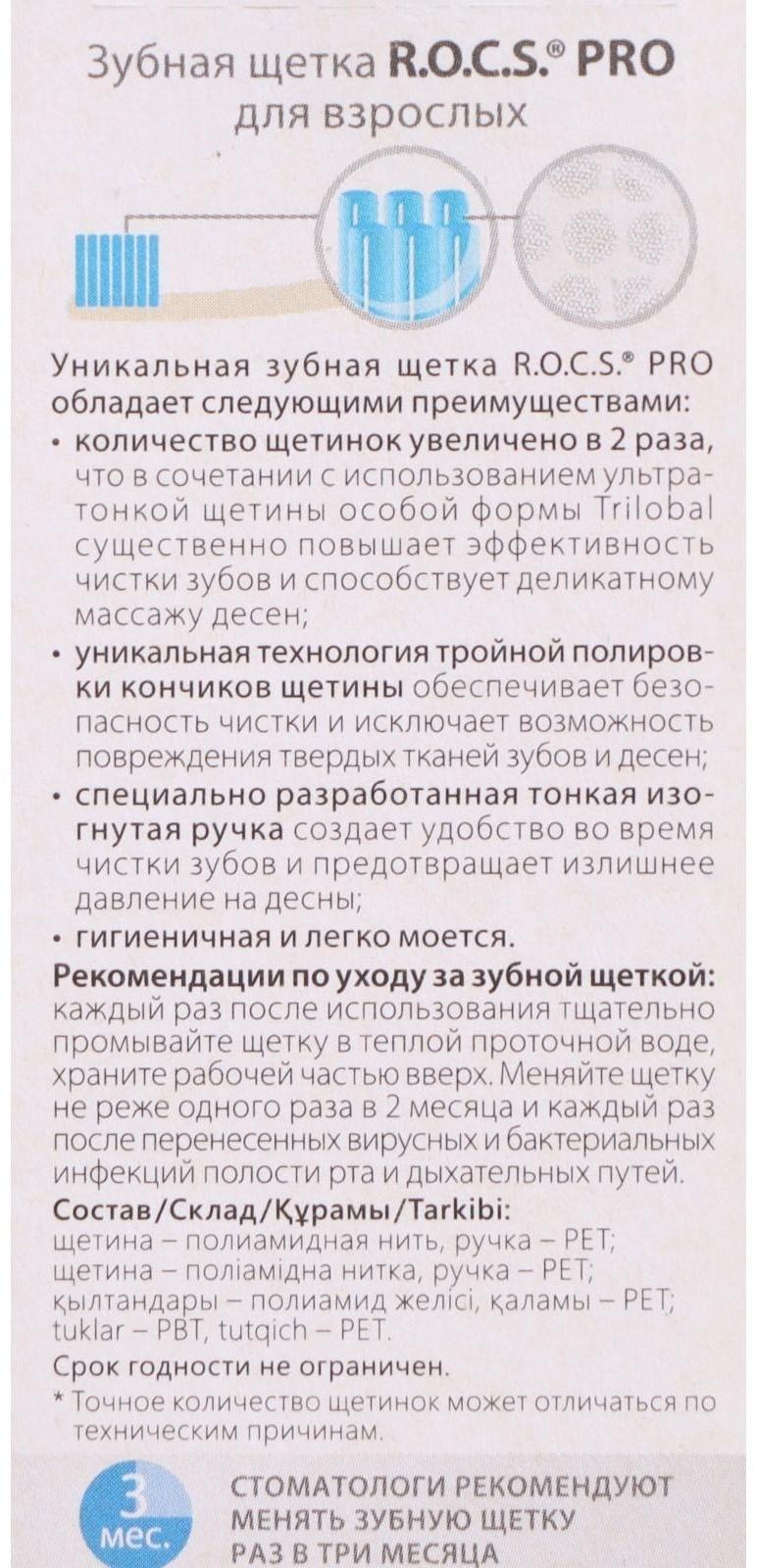 Зубная щетка R.O.C.S.® PRO
для взрослых

Уникальная зубная щетка R.O.C.S.® PRO обладает следующими преимуществами:
• количество щетинок увеличено в 2 раза, что в сочетании с использованием ультратонкой щетины особой формы Trilobal существенно повышает эффективность чистки зубов и способствует деликатному массажу десен;
• уникальная технология тройной полировки кончиков щетины обеспечивает безопасность чистки и исключает возможность повреждения твердых тканей зубов и десен;
• специально разработанная тонкая изогнутая ручка создает удобство во время чистки зубов и предотвращает излишнее давление на десны;
• гигиеничная и легко моется.
Рекомендации по уходу за зубной щеткой: каждый раз после использования тщательно промывайте щетку в теплой проточной воде, храните рабочей частью вверх. Меняйте щетку не реже одного раза в 2 месяца и каждый раз после перенесенных вирусных и бактериальных инфекций полости рта и дыхательных путей.
Состав/Склад/Құрамы/Tarkibi:
щетина – полиамидная нить, ручка – PET;
щетина – поліамідна нитка, ручка – PET;
қылтандары – полиамид желісі, қаламы – PET;
tuklar – PBT, tutqich – PET.
Срок годности не ограничен.
* Точное количество щетинок может отличаться по техническим причинам.

3 мес.
СТОМАТОЛОГИ РЕКОМЕНДУЮТ МЕНЯТЬ ЗУБНУЮ ЩЕТКУ РАЗ В ТРИ МЕСЯЦА